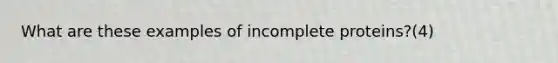 What are these examples of incomplete proteins?(4)